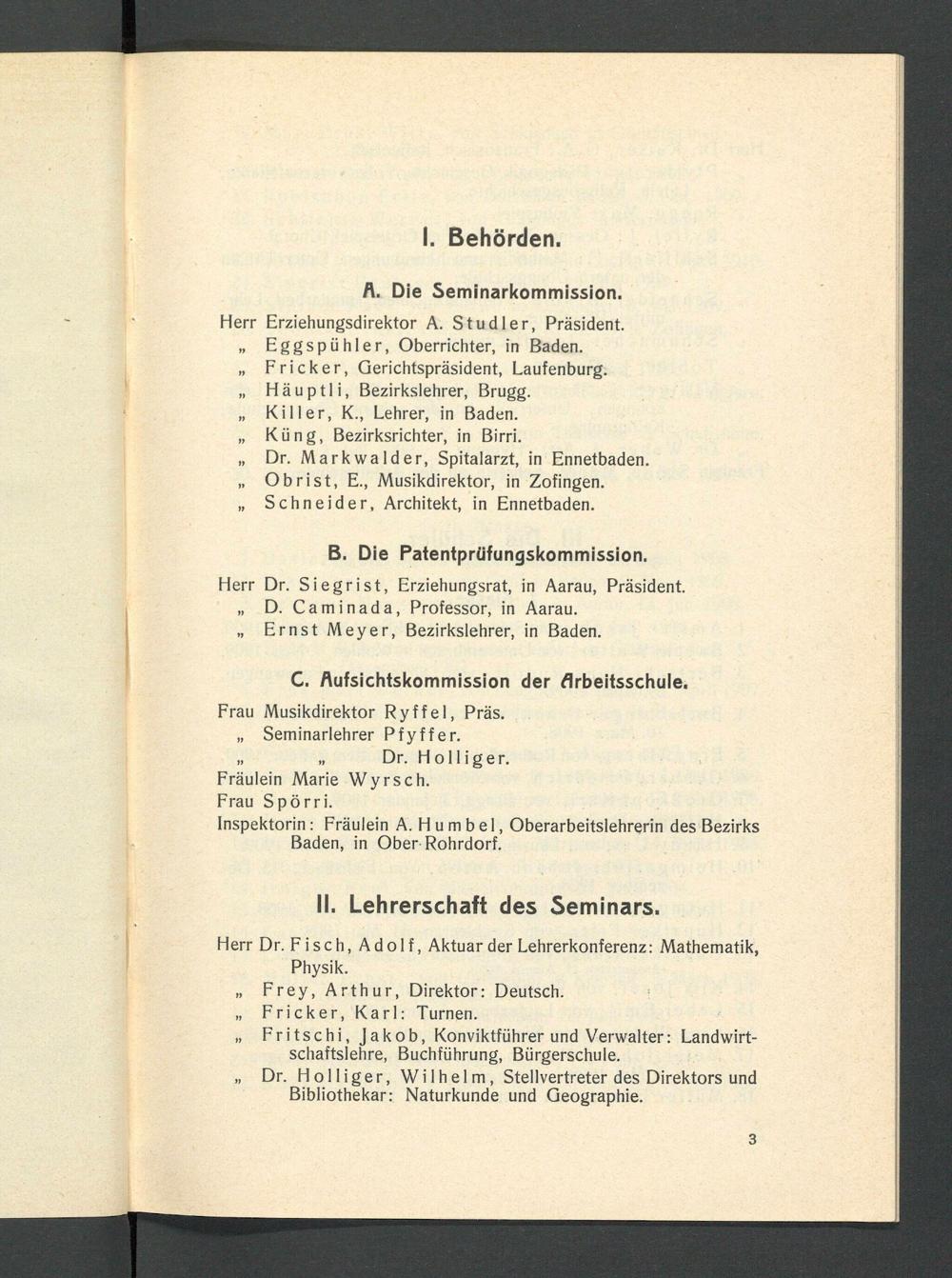 I. Behörden.

A. Die Seminarkommission.

Herr Erziehungsdirektor A. Studler, Präsident.
„ Eggspühler, Oberrichter, in Baden.
„ Fricker, Gerichtspräsident, Laufenburg.
„ Häuptli, Bezirkslehrer, Brugg.
„ Killer, K., Lehrer, in Baden.
„ Küng, Bezirksrichter, in Birri.
„ Dr. Markwalder, Spitalarzt, in Ennetbaden.
„ Obrist, E., Musikdirektor, in Zofingen.
„ Schneider, Architekt, in Ennetbaden.

B. Die Patentprüfungskommission.

Herr Dr. Siegrist, Erziehungsrat, in Aarau, Präsident.
„ D. Caminada, Professor, in Aarau.
„ Ernst Meyer, Bezirkslehrer, in Baden.

C. Aufsichtskommission der Arbeitsschule.

Frau Musikdirektor Ryffel, Präs.
„ Seminarlehrer Pfyffer.
„ „ Dr. Holliger.
Fräulein Marie Wyrsch.
Frau Spörri.
Inspektorin: Fräulein A. Humbel, Oberarbeitslehrerin des Bezirks Baden, in Ober-Rohrdorf.

II. Lehrerschaft des Seminars.

Herr Dr. Fisch, Adolf, Aktuar der Lehrerkonferenz: Mathematik, Physik.
„ Frey, Arthur, Direktor: Deutsch.
„ Fricker, Karl: Turnen.
„ Fritschi, Jakob, Konviktführer und Verwalter: Landwirtschaftslehre, Buchführung, Bürgerschule.
„ Dr. Holliger, Wilhelm, Stellvertreter des Direktors und Bibliothekar: Naturkunde und Geographie.

3